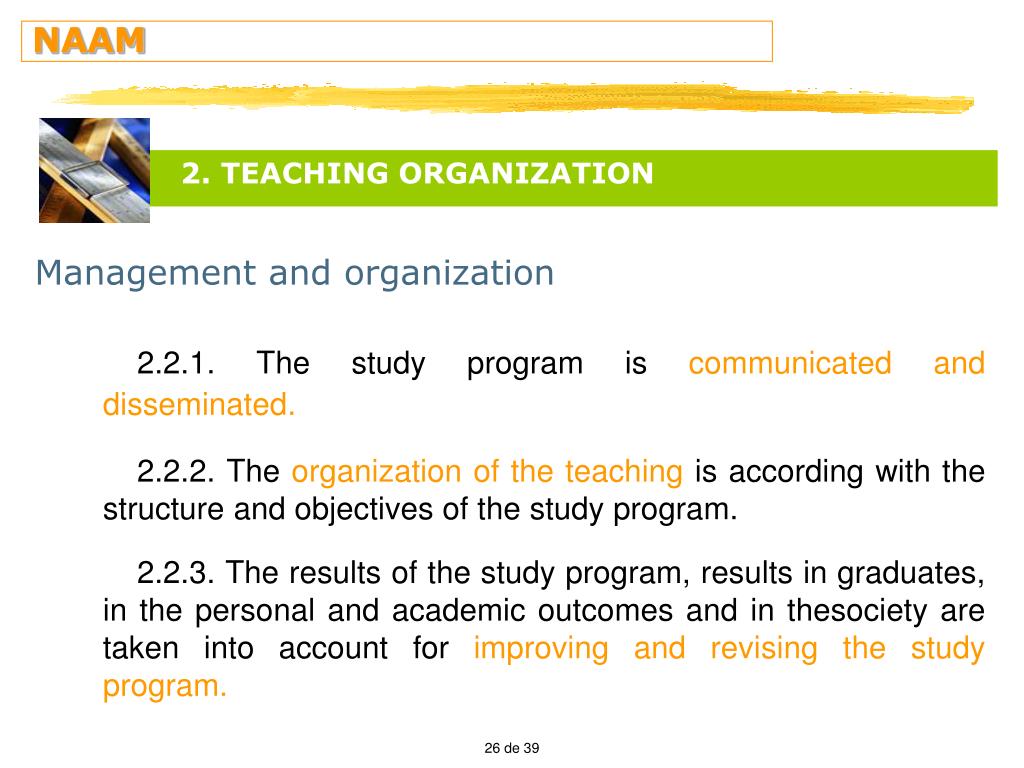 NAAM

2. TEACHING ORGANIZATION

Management and organization

2.2.1. The study program is communicated and disseminated.

2.2.2. The organization of the teaching is according with the structure and objectives of the study program.

2.2.3. The results of the study program, results in graduates, in the personal and academic outcomes and in thesociety are taken into account for improving and revising the study program.

26 de 39